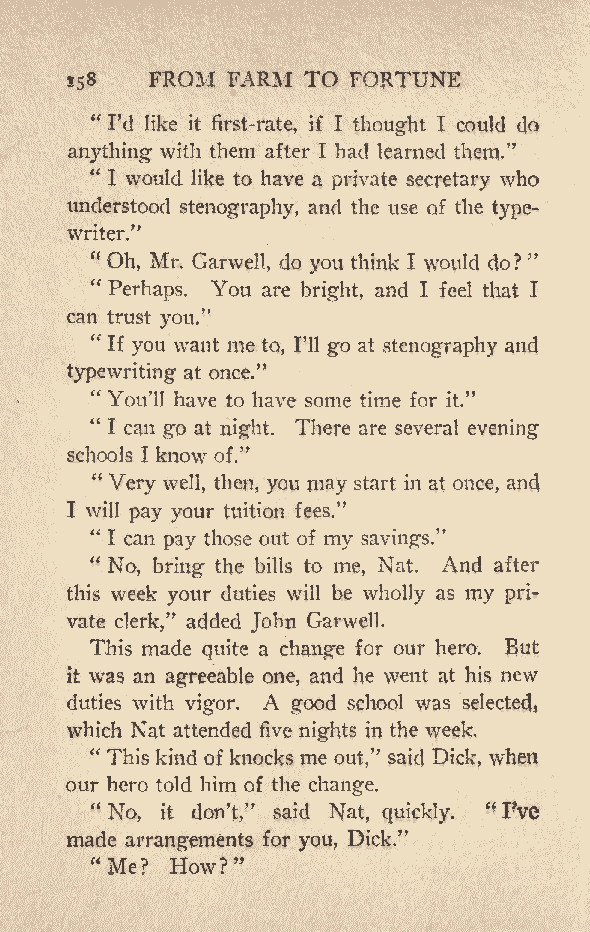 158 FROM FARM TO FORTUNE

"I'd like it first-rate, if I thought I could do anything with them after I had learned them."

"I would like to have a private secretary who understood stenography, and the use of the typewriter."

"Oh, Mr. Garwell, do you think I would do?"

"Perhaps. You are bright, and I feel that I can trust you."

"If you want me to, I'll go at stenography and typewriting at once."

"You'll have to have some time for it."

"I can go at night. There are several evening schools I know of."

"Very well, then, you may start in at once, and I will pay your tuition fees."

"I can pay those out of my savings."

"No, bring the bills to me, Nat. And after this week your duties will be wholly as my private clerk," added John Garwell.

This made quite a change for our hero. But it was an agreeable one, and he went at his new duties with vigor. A good school was selected, which Nat attended five nights in the week.

"This kind of knocks me out," said Dick, when our hero told him of the change.

"No, it don't," said Nat, quickly. "I've made arrangements for you, Dick."

"Me? How?"